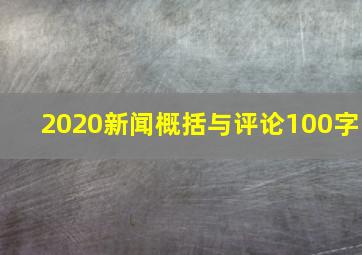 2020新闻概括与评论100字